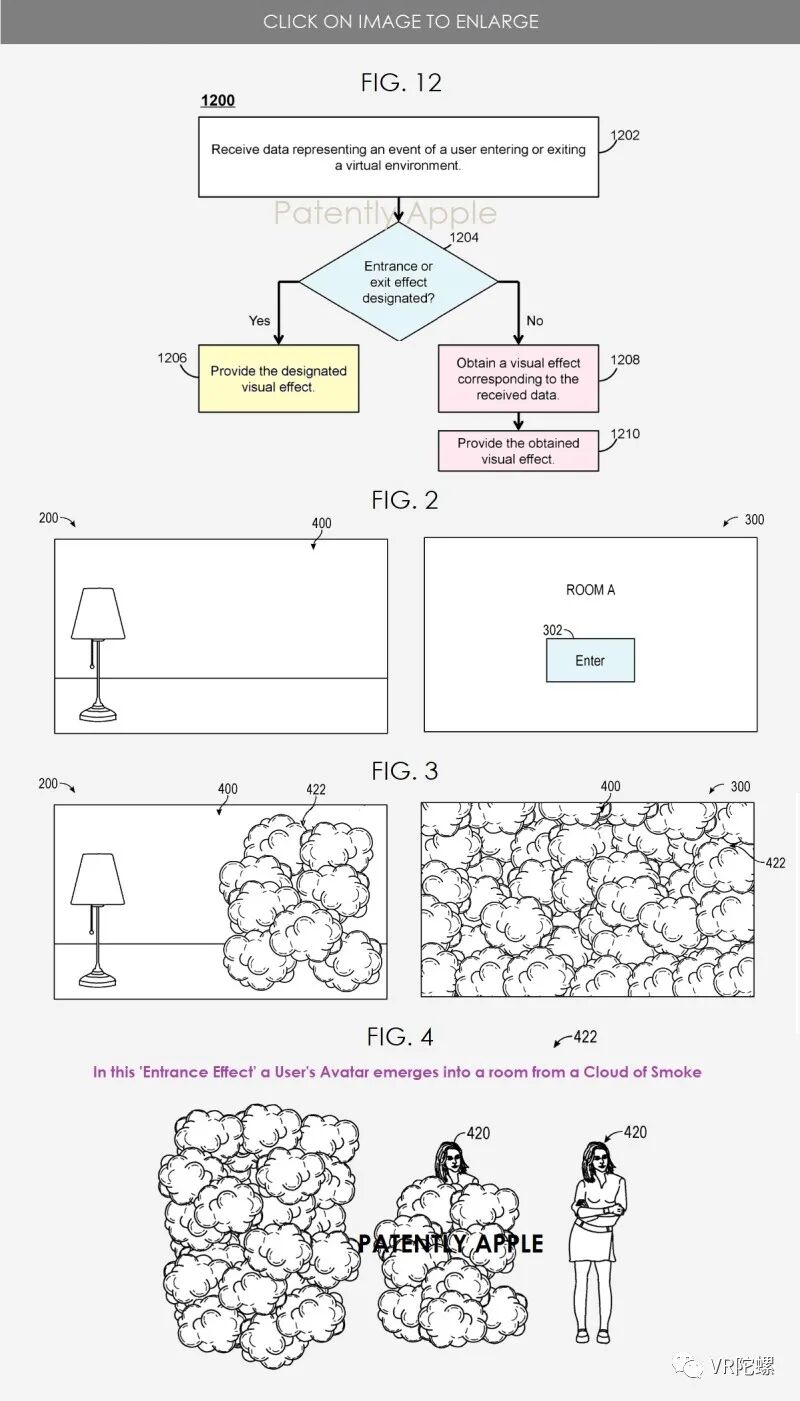 CLICK ON IMAGE TO ENLARGE

FIG. 12

1200

Receive data representing an event of a user entering or exiting a virtual environment.

1202

Patently Apple

1204

Entrance or exit effect designated?

Yes

No

1206

Provide the designated visual effect.

Obtain a visual effect corresponding to the received data.

1208

Provide the obtained visual effect.

1210

FIG. 2

200

400

300

ROOM A

302

Enter

FIG. 3

200

400

422

400

300

422

FIG. 4

422

In this 'Entrance Effect' a User's Avatar emerges into a room from a Cloud of Smoke

420

420

PATENTLY APPLE

VR陀螺